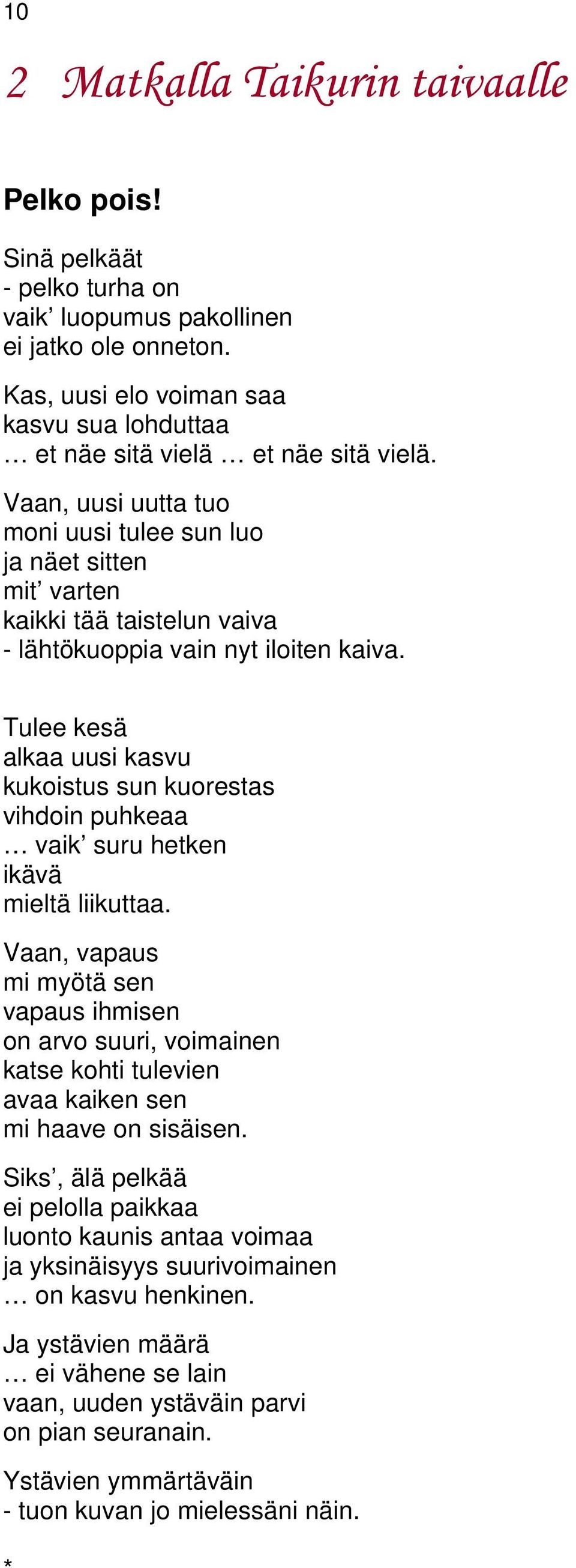 10

2 Matkalla Taikurin taivaalle

Pelko pois!

Sinä pelkäät
- pelko turha on
vaik’ luopumus pakollinen
ei jatko ole onneton.

Kas, uusi elo voiman saa
kasvu sua lohduttaa
… et näe sitä vielä … et näe sitä vielä.

Vaan, uusi uutta tuo
moni uusi tulee sun luo
ja näet sitten
mit’ varten
kaikki tää taistelun vaiva
- lähtökuoppia vain nyt iloiten kaiva.

Tulee kesä
alkaa uusi kasvu
kukoistus sun kuorestas
vihdoin puhkeaa
… vaik’ suru hetken
ikävä
mieltä liikuttaa.

Vaan, vapaus
mi myötä sen
vapaus ihmisen
on arvo suuri, voimainen
katse kohti tulevien
avaa kaiken sen
mi haave on sisäisen.

Siks’, älä pelkää
ei pelolla paikkaa
luonto kaunis antaa voimaa
ja yksinäisyys suurivoimainen
… on kasvu henkinen.

Ja ystävien määrä
… ei vähene se lain
vaan, uuden ystäväin parvi
on pian seuranain.

Ystävien ymmärtäväin
- tuon kuvan jo mielessäni näin.

*